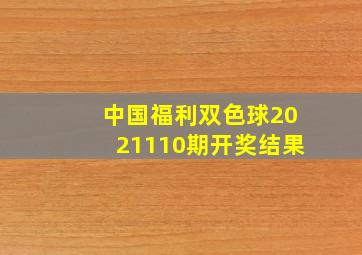 中国福利双色球2021110期开奖结果